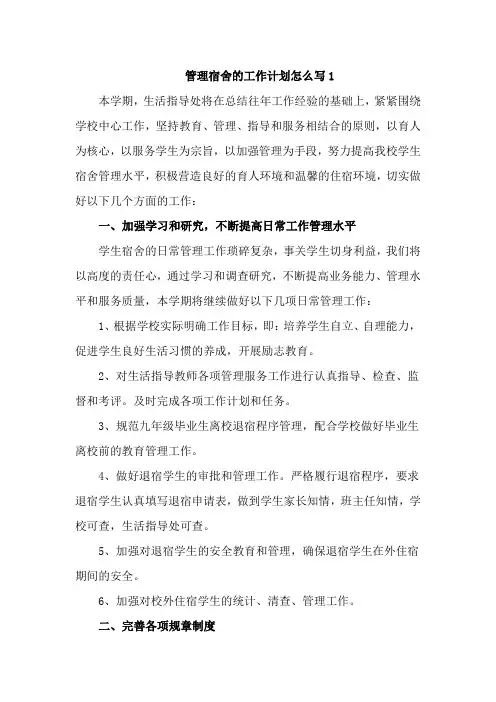 管理宿舍的工作计划怎么写1

本学期，生活指导处将在总结往年工作经验的基础上，紧紧围绕学校中心工作，坚持教育、管理、指导和服务相结合的原则，以育人为核心，以服务学生为宗旨，以加强管理为手段，努力提高我校学生宿舍管理水平，积极营造良好的育人环境和温馨的住宿环境，切实做好以下几个方面的工作：

一、加强学习和研究，不断提高日常工作管理水平

学生宿舍的日常管理工作琐碎复杂，事关学生切身利益，我们将以高度的责任心，通过学习和调查研究，不断提高业务能力、管理水平和服务质量，本学期将继续做好以下几项日常管理工作：

1、根据学校实际明确工作目标，即：培养学生自立、自理能力，促进学生良好生活习惯的养成，开展励志教育。

2、对生活指导教师各项管理服务工作进行认真指导、检查、监督和考评。及时完成各项工作计划和任务。

3、规范九年级毕业生离校退宿程序管理，配合学校做好毕业生离校前的教育管理工作。

4、做好退宿学生的审批和管理工作。严格履行退宿程序，要求退宿学生认真填写退宿申请表，做到学生家长知情，班主任知情，学校可查，生活指导处可查。

5、加强对退宿学生的安全教育和管理，确保退宿学生在外住宿期间的安全。

6、加强对校外住宿学生的统计、清查、管理工作。

二、完善各项规章制度